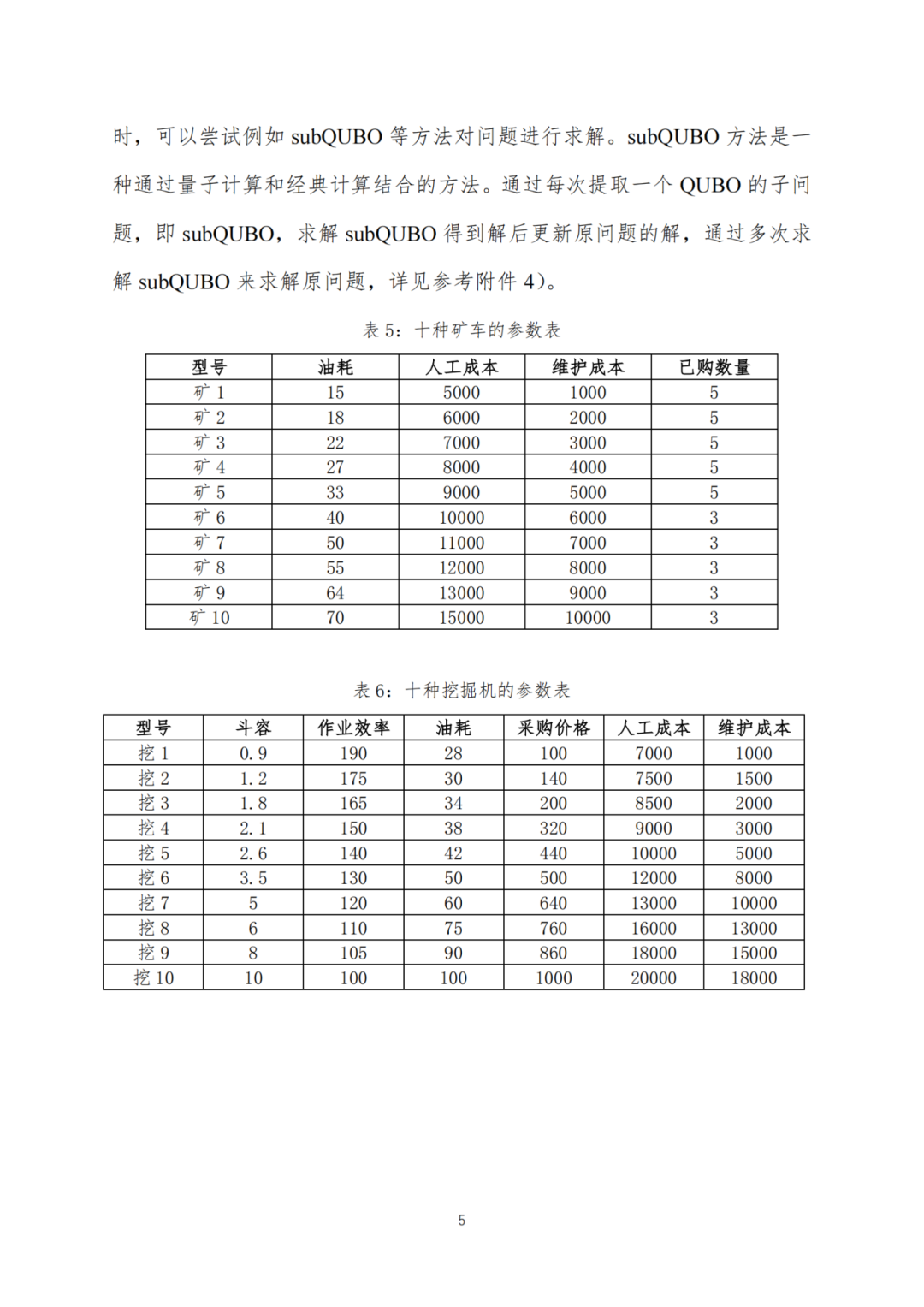 时，可以尝试例如 subQUBO 等方法对问题进行求解。subQUBO 方法是一种通过量子计算和经典计算结合的方法。通过每次提取一个 QUBO 的子问题，即 subQUBO，求解 subQUBO 得到解后更新原问题的解，通过多次求解 subQUBO 来求解原问题，详见参考附件 4)。

表 5：十种矿车的参数表

| 型号 | 油耗 | 人工成本 | 维护成本 | 已购数量 |
|---|---|---|---|---|
| 矿 1 | 15 | 5000 | 1000 | 5 |
| 矿 2 | 18 | 6000 | 2000 | 5 |
| 矿 3 | 22 | 7000 | 3000 | 5 |
| 矿 4 | 27 | 8000 | 4000 | 5 |
| 矿 5 | 33 | 9000 | 5000 | 5 |
| 矿 6 | 40 | 10000 | 6000 | 3 |
| 矿 7 | 50 | 11000 | 7000 | 3 |
| 矿 8 | 55 | 12000 | 8000 | 3 |
| 矿 9 | 64 | 13000 | 9000 | 3 |
| 矿 10 | 70 | 15000 | 10000 | 3 |

表 6：十种挖掘机的参数表

| 型号 | 斗容 | 作业效率 | 油耗 | 采购价格 | 人工成本 | 维护成本 |
|---|---|---|---|---|---|---|
| 挖 1 | 0.9 | 190 | 28 | 100 | 7000 | 1000 |
| 挖 2 | 1.2 | 175 | 30 | 140 | 7500 | 1500 |
| 挖 3 | 1.8 | 165 | 34 | 200 | 8500 | 2000 |
| 挖 4 | 2.1 | 150 | 38 | 320 | 9000 | 3000 |
| 挖 5 | 2.6 | 140 | 42 | 440 | 10000 | 5000 |
| 挖 6 | 3.5 | 130 | 50 | 500 | 12000 | 8000 |
| 挖 7 | 5 | 120 | 60 | 640 | 13000 | 10000 |
| 挖 8 | 6 | 110 | 75 | 760 | 16000 | 13000 |
| 挖 9 | 8 | 105 | 90 | 860 | 18000 | 15000 |
| 挖 10 | 10 | 100 | 100 | 1000 | 20000 | 18000 |

5